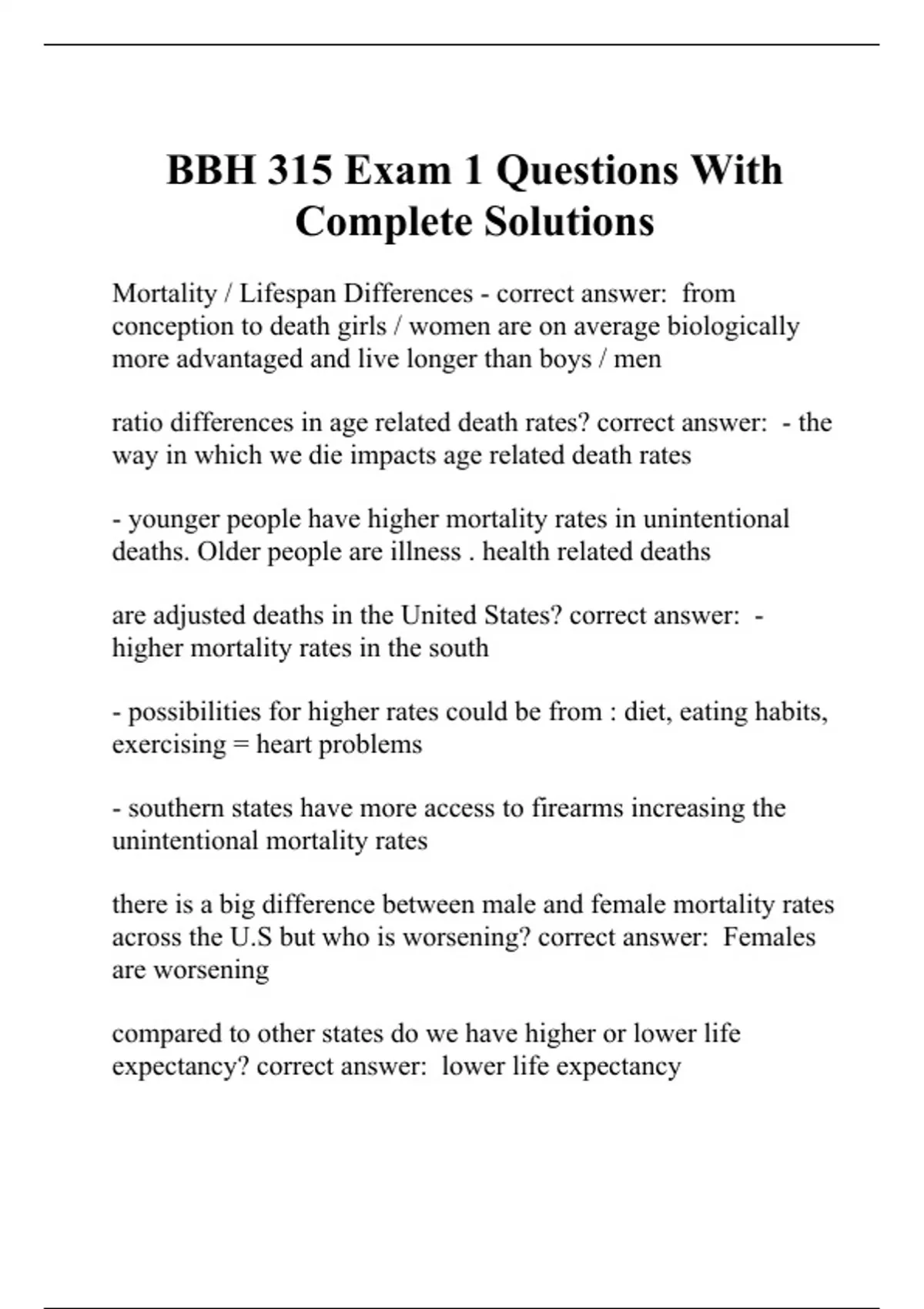 BBH 315 Exam 1 Questions With Complete Solutions

Mortality / Lifespan Differences - correct answer: from conception to death girls / women are on average biologically more advantaged and live longer than boys / men

ratio differences in age related death rates? correct answer: - the way in which we die impacts age related death rates

- younger people have higher mortality rates in unintentional deaths. Older people are illness . health related deaths

are adjusted deaths in the United States? correct answer: - higher mortality rates in the south

- possibilities for higher rates could be from : diet, eating habits, exercising = heart problems

- southern states have more access to firearms increasing the unintentional mortality rates

there is a big difference between male and female mortality rates across the U.S but who is worsening? correct answer: Females are worsening

compared to other states do we have higher or lower life expectancy? correct answer: lower life expectancy